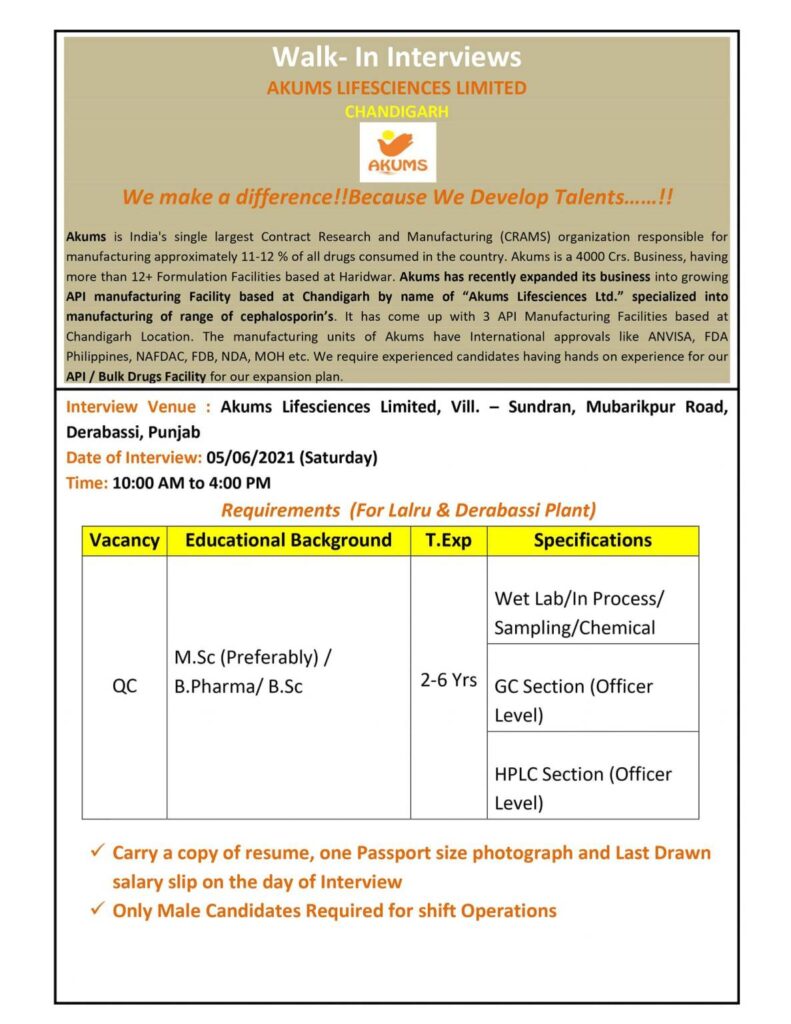 Walk- In Interviews
AKUMS LIFESCIENCES LIMITED
CHANDIGARH

AKUMS

We make a difference!!Because We Develop Talents……!!

Akums is India's single largest Contract Research and Manufacturing (CRAMS) organization responsible for manufacturing approximately 11-12 % of all drugs consumed in the country. Akums is a 4000 Crs. Business, having more than 12+ Formulation Facilities based at Haridwar. Akums has recently expanded its business into growing API manufacturing Facility based at Chandigarh by name of "Akums Lifesciences Ltd." specialized into manufacturing of range of cephalosporin's. It has come up with 3 API Manufacturing Facilities based at Chandigarh Location. The manufacturing units of Akums have International approvals like ANVISA, FDA Philippines, NAFDAC, FDB, NDA, MOH etc. We require experienced candidates having hands on experience for our API / Bulk Drugs Facility for our expansion plan.

Interview Venue : Akums Lifesciences Limited, Vill. – Sundran, Mubarikpur Road, Derabassi, Punjab
Date of Interview: 05/06/2021 (Saturday)
Time: 10:00 AM to 4:00 PM

Requirements (For Lalru & Derabassi Plant)

| Vacancy | Educational Background | T.Exp | Specifications |
|---|---|---|---|
| QC | M.Sc (Preferably) / B.Pharma/ B.Sc | 2-6 Yrs | Wet Lab/In Process/ Sampling/Chemical |
| | | | GC Section (Officer Level) |
| | | | HPLC Section (Officer Level) |

✓ Carry a copy of resume, one Passport size photograph and Last Drawn salary slip on the day of Interview
✓ Only Male Candidates Required for shift Operations